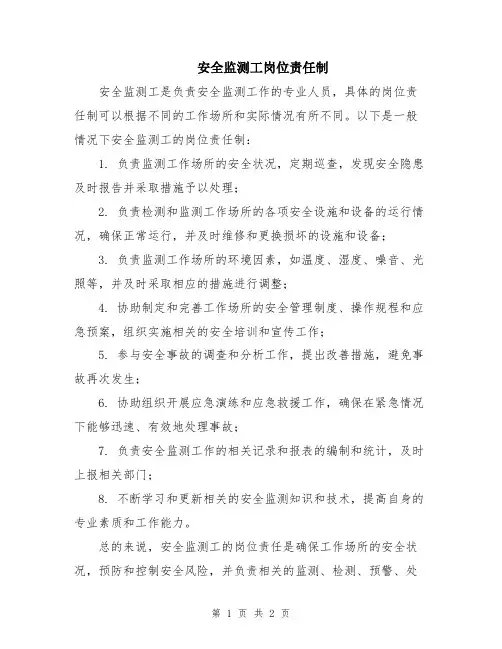 安全监测工岗位责任制

安全监测工是负责安全监测工作的专业人员，具体的岗位责任制可以根据不同的工作场所和实际情况有所不同。以下是一般情况下安全监测工的岗位责任制：

1. 负责监测工作场所的安全状况，定期巡查，发现安全隐患及时报告并采取措施予以处理；

2. 负责检测和监测工作场所的各项安全设施和设备的运行情况，确保正常运行，并及时维修和更换损坏的设施和设备；

3. 负责监测工作场所的环境因素，如温度、湿度、噪音、光照等，并及时采取相应的措施进行调整；

4. 协助制定和完善工作场所的安全管理制度、操作规程和应急预案，组织实施相关的安全培训和宣传工作；

5. 参与安全事故的调查和分析工作，提出改善措施，避免事故再次发生；

6. 协助组织开展应急演练和应急救援工作，确保在紧急情况下能够迅速、有效地处理事故；

7. 负责安全监测工作的相关记录和报表的编制和统计，及时上报相关部门；

8. 不断学习和更新相关的安全监测知识和技术，提高自身的专业素质和工作能力。

总的来说，安全监测工的岗位责任是确保工作场所的安全状况，预防和控制安全风险，并负责相关的监测、检测、预警、处

第 1 页 共 2 页